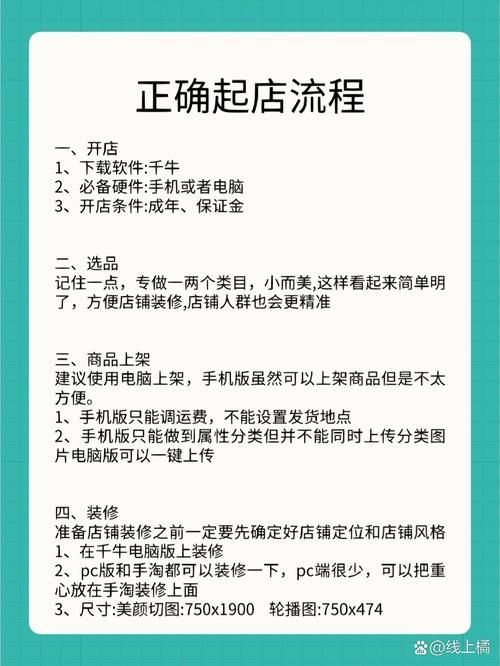 正确起店流程

一、开店
1、下载软件:千牛
2、必备硬件:手机或者电脑
3、开店条件:成年、保证金

二、选品
记住一点，专做一两个类目，小而美,这样看起来简单明了，方便店铺装修,店铺人群也会更精准

三、商品上架
建议使用电脑上架，手机版虽然可以上架商品但是不太方便。
1、手机版只能调运费，不能设置发货地点
2、手机版只能做到属性分类但并不能同时上传分类图片电脑版可以一键上传

四、装修
准备店铺装修之前一定要先确定好店铺定位和店铺风格
1、在千牛电脑版上装修
2、pc版和手淘都可以装修一下，pc端很少，可以把重心放在手淘装修上面
3、尺寸:美颜切图:750x1900 轮播图:750x474

@线上橘